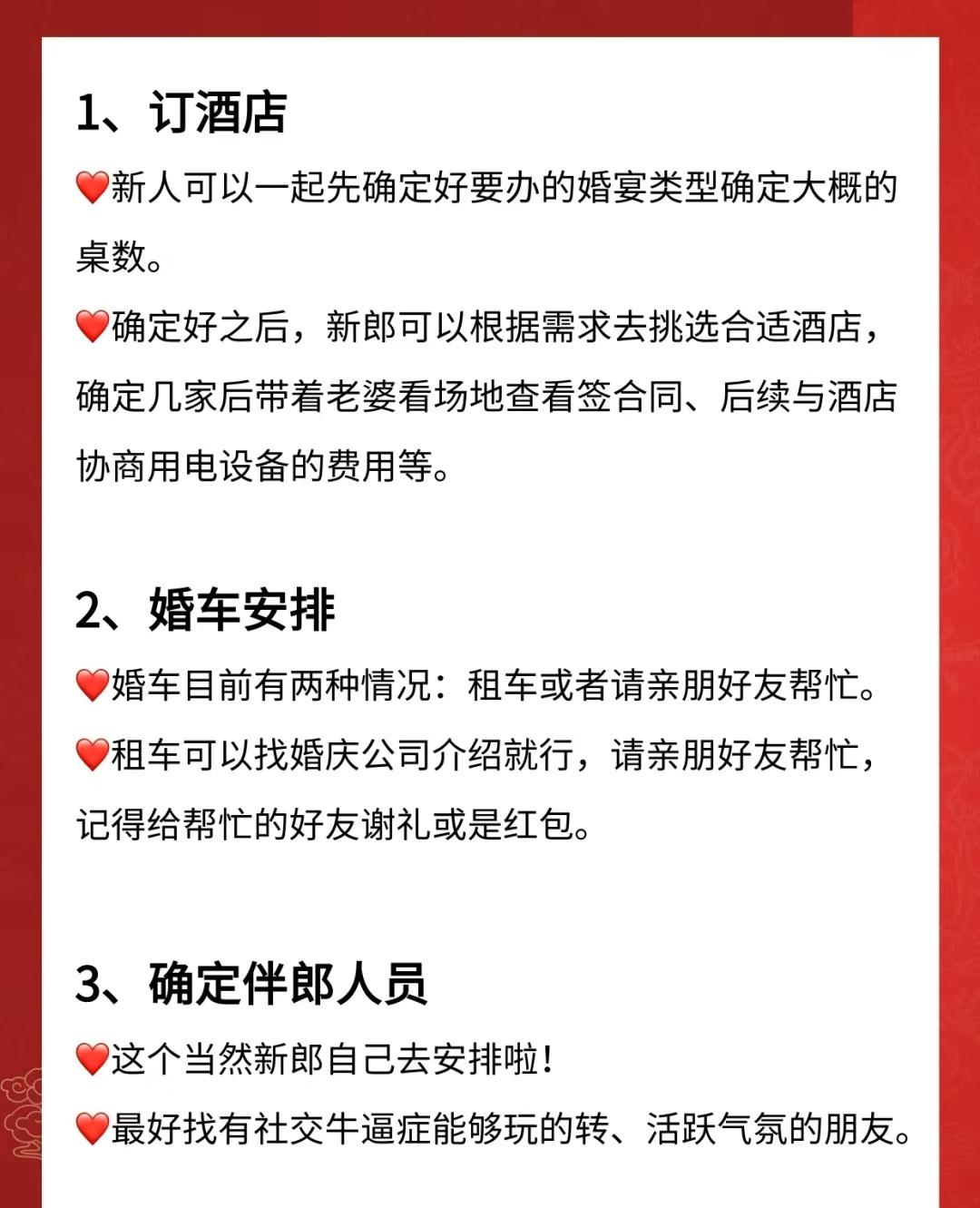 1、订酒店

❤️新人可以一起先确定好要办的婚宴类型确定大概的桌数。

❤️确定好之后，新郎可以根据需求去挑选合适酒店，确定几家后带着老婆看场地查看签合同、后续与酒店协商用电设备的费用等。

2、婚车安排

❤️婚车目前有两种情况：租车或者请亲朋好友帮忙。

❤️租车可以找婚庆公司介绍就行，请亲朋好友帮忙，记得给帮忙的好友谢礼或是红包。

3、确定伴郎人员

❤️这个当然新郎自己去安排啦！

❤️最好找有社交牛逼症能够玩的转、活跃气氛的朋友。